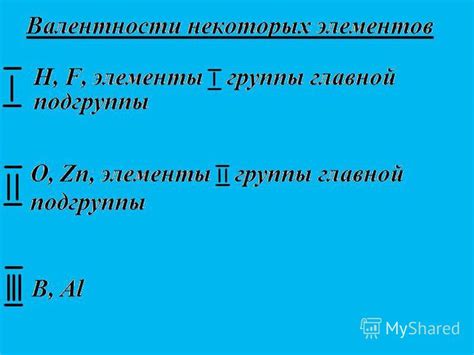 Валентности некоторых элементов

I H, F, элементы I группы главной подгруппы

II O, Zn, элементы II группы главной подгруппы

III B, Al

MyShared